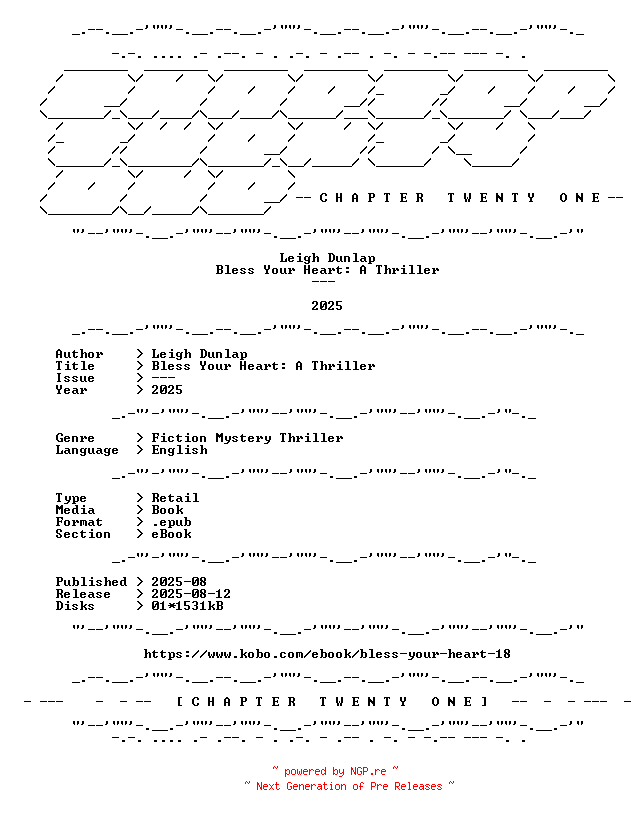 -- C H A P T E R   T W E N T Y   O N E --

Leigh Dunlap
Bless Your Heart: A Thriller
---

2025

Author > Leigh Dunlap
Title > Bless Your Heart: A Thriller
Issue > ---
Year > 2025

Genre > Fiction Mystery Thriller
Language > English

Type > Retail
Media > Book
Format > .epub
Section > eBook

Published > 2025-08
Release > 2025-08-12
Disks > 01*1531kB

https://www.kobo.com/ebook/bless-your-heart-18

[ C H A P T E R   T W E N T Y   O N E ]

~ powered by NGP.re ~
~ Next Generation of Pre Releases ~